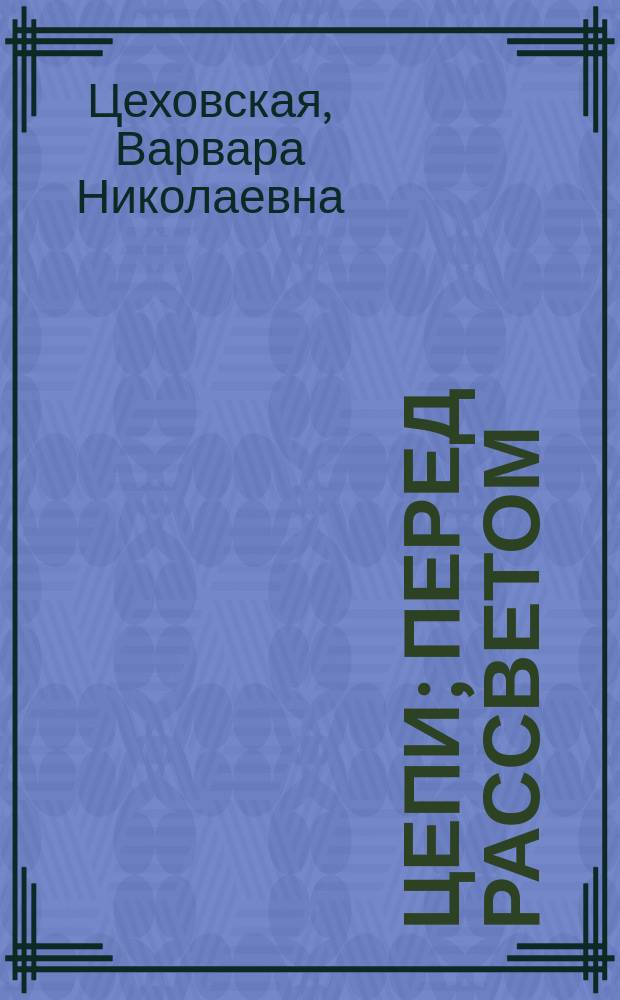 Цеховская, Варвара Николаевна

ЦЕПИ ; ПЕРЕД РАССВЕТОМ